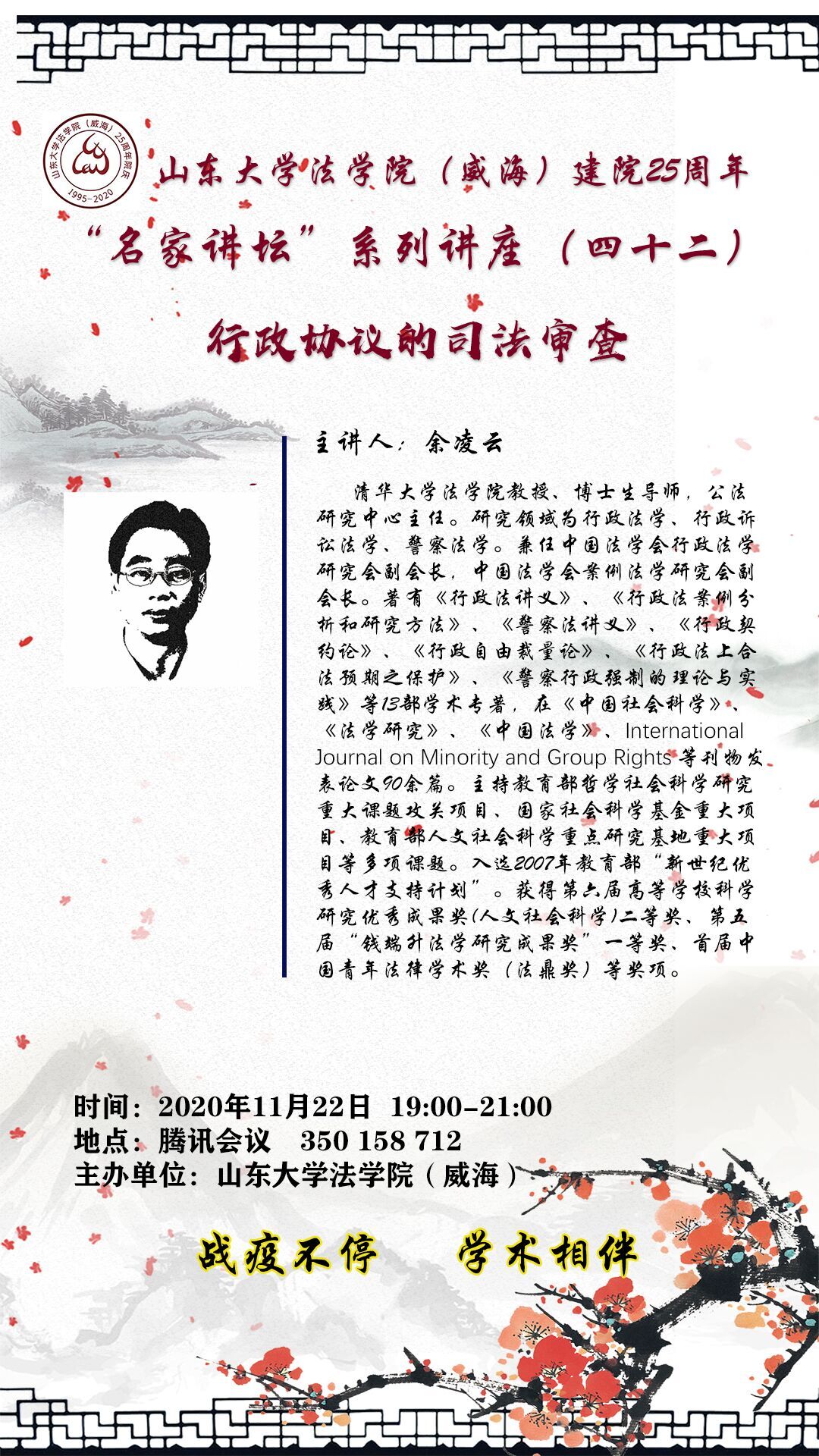 山东大学法学院（威海）25周年院庆
1995-2020

山东大学法学院（威海）建院25周年

“名家讲坛”系列讲座（四十二）

行政协议的司法审查

主讲人：余凌云

清华大学法学院教授、博士生导师，公法研究中心主任。研究领域为行政法学、行政诉讼法学、警察法学。兼任中国法学会行政法学研究会副会长，中国法学会案例法学研究会副会长。著有《行政法讲义》、《行政法案例分析和研究方法》、《警察法讲义》、《行政契约论》、《行政自由裁量论》、《行政法上合法预期之保护》、《警察行政强制的理论与实践》等13部学术专著，在《中国社会科学》、《法学研究》、《中国法学》、International Journal on Minority and Group Rights 等刊物发表论文90余篇。主持教育部哲学社会科学研究重大课题攻关项目、国家社会科学基金重大项目、教育部人文社会科学重点研究基地重大项目等多项课题。入选2007年教育部“新世纪优秀人才支持计划”。获得第六届高等学校科学研究优秀成果奖(人文社会科学)二等奖、第五届“钱端升法学研究成果奖”一等奖、首届中国青年法律学术奖（法鼎奖）等奖项。

时间：2020年11月22日 19:00-21:00
地点：腾讯会议 350 158 712
主办单位：山东大学法学院（威海）

战疫不停 学术相伴